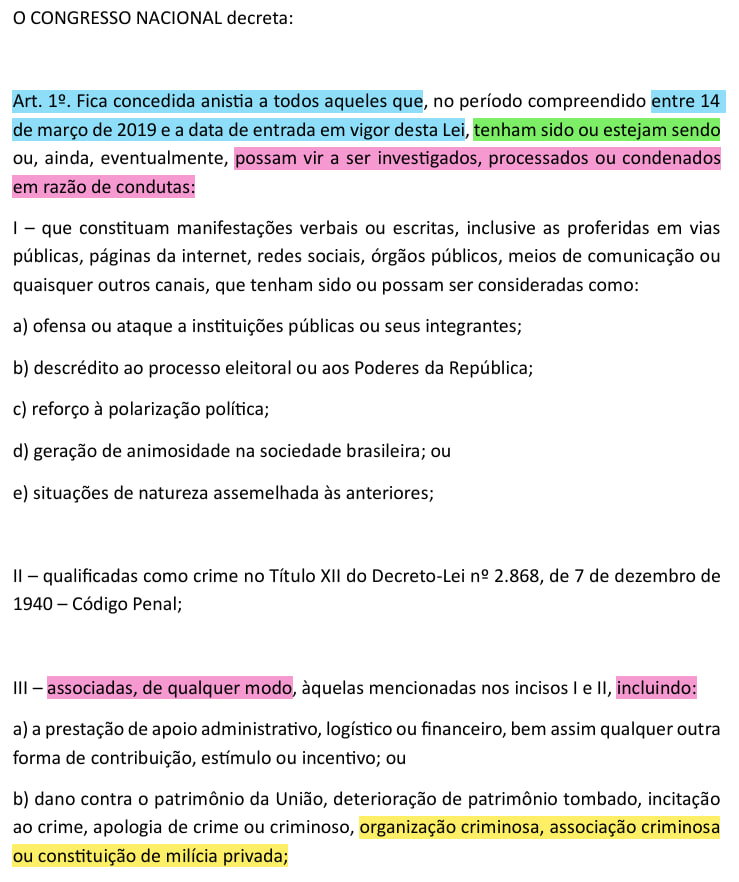 O CONGRESSO NACIONAL decreta:

Art. 1º. Fica concedida anistia a todos aqueles que, no período compreendido entre 14 de março de 2019 e a data de entrada em vigor desta Lei, tenham sido ou estejam sendo ou, ainda, eventualmente, possam vir a ser investigados, processados ou condenados em razão de condutas:

I – que constituam manifestações verbais ou escritas, inclusive as proferidas em vias públicas, páginas da internet, redes sociais, órgãos públicos, meios de comunicação ou quaisquer outros canais, que tenham sido ou possam ser consideradas como:

a) ofensa ou ataque a instituições públicas ou seus integrantes;

b) descrédito ao processo eleitoral ou aos Poderes da República;

c) reforço à polarização política;

d) geração de animosidade na sociedade brasileira; ou

e) situações de natureza assemelhada às anteriores;

II – qualificadas como crime no Título XII do Decreto-Lei nº 2.868, de 7 de dezembro de 1940 – Código Penal;

III – associadas, de qualquer modo, àquelas mencionadas nos incisos I e II, incluindo:

a) a prestação de apoio administrativo, logístico ou financeiro, bem assim qualquer outra forma de contribuição, estímulo ou incentivo; ou

b) dano contra o patrimônio da União, deterioração de patrimônio tombado, incitação ao crime, apologia de crime ou criminoso, organização criminosa, associação criminosa ou constituição de milícia privada;